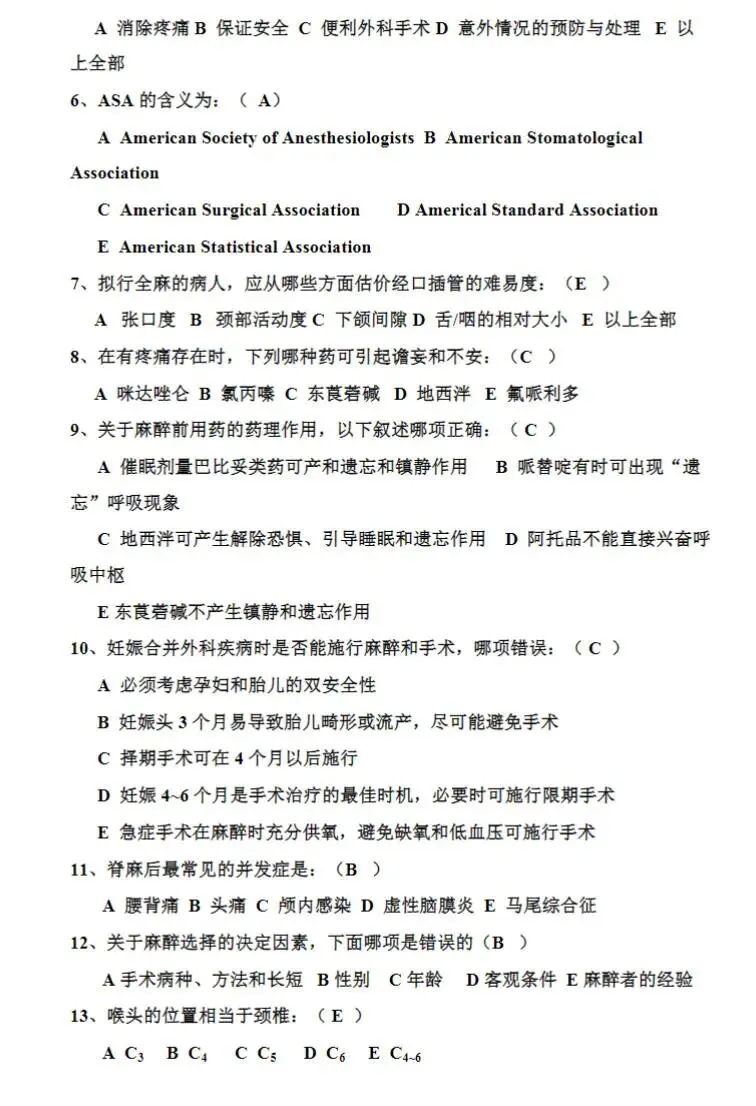 A 消除疼痛 B 保证安全 C 便利外科手术 D 意外情况的预防与处理 E 以上全部

6、ASA 的含义为：（ A）

A American Society of Anesthesiologists B American Stomatological Association

C American Surgical Association D Americal Standard Association

E American Statistical Association

7、拟行全麻的病人，应从哪些方面估价经口插管的难易度：（E ）

A 张口度 B 颈部活动度 C 下颌间隙 D 舌/咽的相对大小 E 以上全部

8、在有疼痛存在时，下列哪种药可引起谵妄和不安：（C ）

A 咪达唑仑 B 氯丙嗪 C 东莨菪碱 D 地西泮 E 氟哌利多

9、关于麻醉前用药的药理作用，以下叙述哪项正确：（ C ）

A 催眠剂量巴比妥类药可产和遗忘和镇静作用 B 哌替啶有时可出现“遗忘”呼吸现象

C 地西泮可产生解除恐惧、引导睡眠和遗忘作用 D 阿托品不能直接兴奋呼吸中枢

E 东莨菪碱不产生镇静和遗忘作用

10、妊娠合并外科疾病时是否能施行麻醉和手术，哪项错误：（ C ）

A 必须考虑孕妇和胎儿的双安全性

B 妊娠头 3 个月易导致胎儿畸形或流产，尽可能避免手术

C 择期手术可在 4 个月以后施行

D 妊娠 4~6 个月是手术治疗的最佳时机，必要时可施行限期手术

E 急症手术在麻醉时充分供氧，避免缺氧和低血压可施行手术

11、脊麻后最常见的并发症是：（B ）

A 腰背痛 B 头痛 C 颅内感染 D 虚性脑膜炎 E 马尾综合征

12、关于麻醉选择的决定因素，下面哪项是错误的（B ）

A 手术病种、方法和长短 B 性别 C 年龄 D 客观条件 E 麻醉者的经验

13、喉头的位置相当于颈椎：（ E ）

A $C_3$ B $C_4$ C $C_5$ D $C_6$ E $C_{4\sim6}$